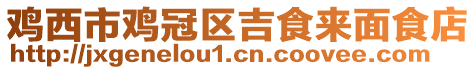 鸡西市鸡冠区吉食来面食店
http://jxgenelou1.cn.coovee.com